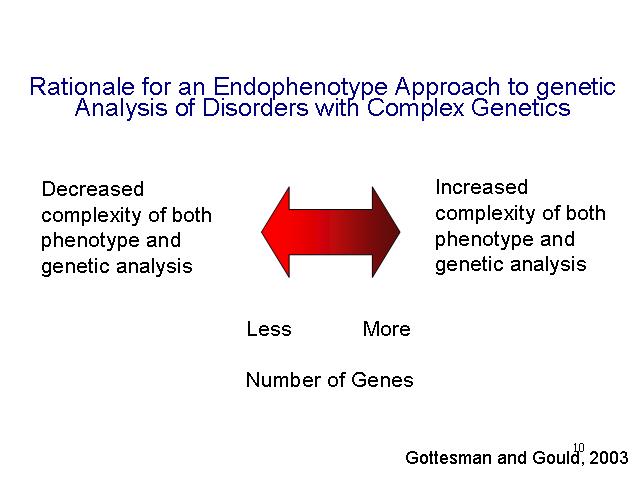 Rationale for an Endophenotype Approach to genetic Analysis of Disorders with Complex Genetics

Decreased complexity of both phenotype and genetic analysis

Increased complexity of both phenotype and genetic analysis

Less More

Number of Genes

10

Gottesman and Gould, 2003